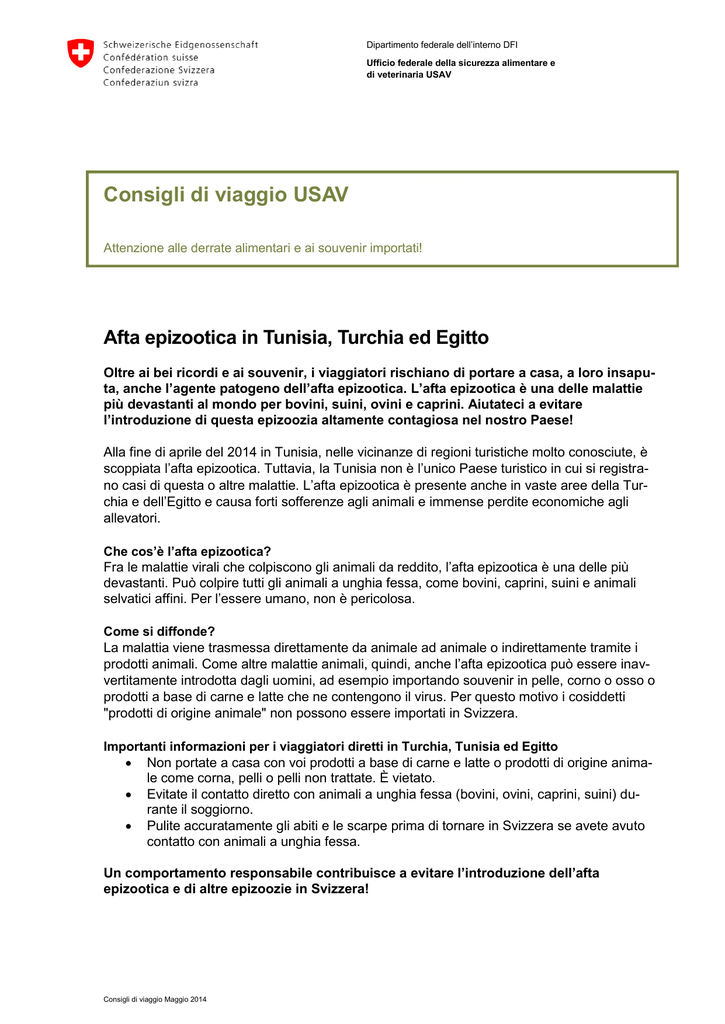 Schweizerische Eidgenossenschaft
Confédération suisse
Confederazione Svizzera
Confederaziun svizra

Dipartimento federale dell'interno DFI

Ufficio federale della sicurezza alimentare e di veterinaria USAV

Consigli di viaggio USAV

Attenzione alle derrate alimentari e ai souvenir importati!

Afta epizootica in Tunisia, Turchia ed Egitto

Oltre ai bei ricordi e ai souvenir, i viaggiatori rischiano di portare a casa, a loro insaputa, anche l'agente patogeno dell'afta epizootica. L'afta epizootica è una delle malattie più devastanti al mondo per bovini, suini, ovini e caprini. Aiutateci a evitare l'introduzione di questa epizoozia altamente contagiosa nel nostro Paese!

Alla fine di aprile del 2014 in Tunisia, nelle vicinanze di regioni turistiche molto conosciute, è scoppiata l'afta epizootica. Tuttavia, la Tunisia non è l'unico Paese turistico in cui si registrano casi di questa o altre malattie. L'afta epizootica è presente anche in vaste aree della Turchia e dell'Egitto e causa forti sofferenze agli animali e immense perdite economiche agli allevatori.

Che cos'è l'afta epizootica?
Fra le malattie virali che colpiscono gli animali da reddito, l'afta epizootica è una delle più devastanti. Può colpire tutti gli animali a unghia fessa, come bovini, caprini, suini e animali selvatici affini. Per l'essere umano, non è pericolosa.

Come si diffonde?
La malattia viene trasmessa direttamente da animale ad animale o indirettamente tramite i prodotti animali. Come altre malattie animali, quindi, anche l'afta epizootica può essere inavvertitamente introdotta dagli uomini, ad esempio importando souvenir in pelle, corno o osso o prodotti a base di carne e latte che ne contengono il virus. Per questo motivo i cosiddetti "prodotti di origine animale" non possono essere importati in Svizzera.

Importanti informazioni per i viaggiatori diretti in Turchia, Tunisia ed Egitto
• Non portate a casa con voi prodotti a base di carne e latte o prodotti di origine animale come corna, pelli o pelli non trattate. È vietato.
• Evitate il contatto diretto con animali a unghia fessa (bovini, ovini, caprini, suini) durante il soggiorno.
• Pulite accuratamente gli abiti e le scarpe prima di tornare in Svizzera se avete avuto contatto con animali a unghia fessa.

Un comportamento responsabile contribuisce a evitare l'introduzione dell'afta epizootica e di altre epizoozie in Svizzera!

Consigli di viaggio Maggio 2014